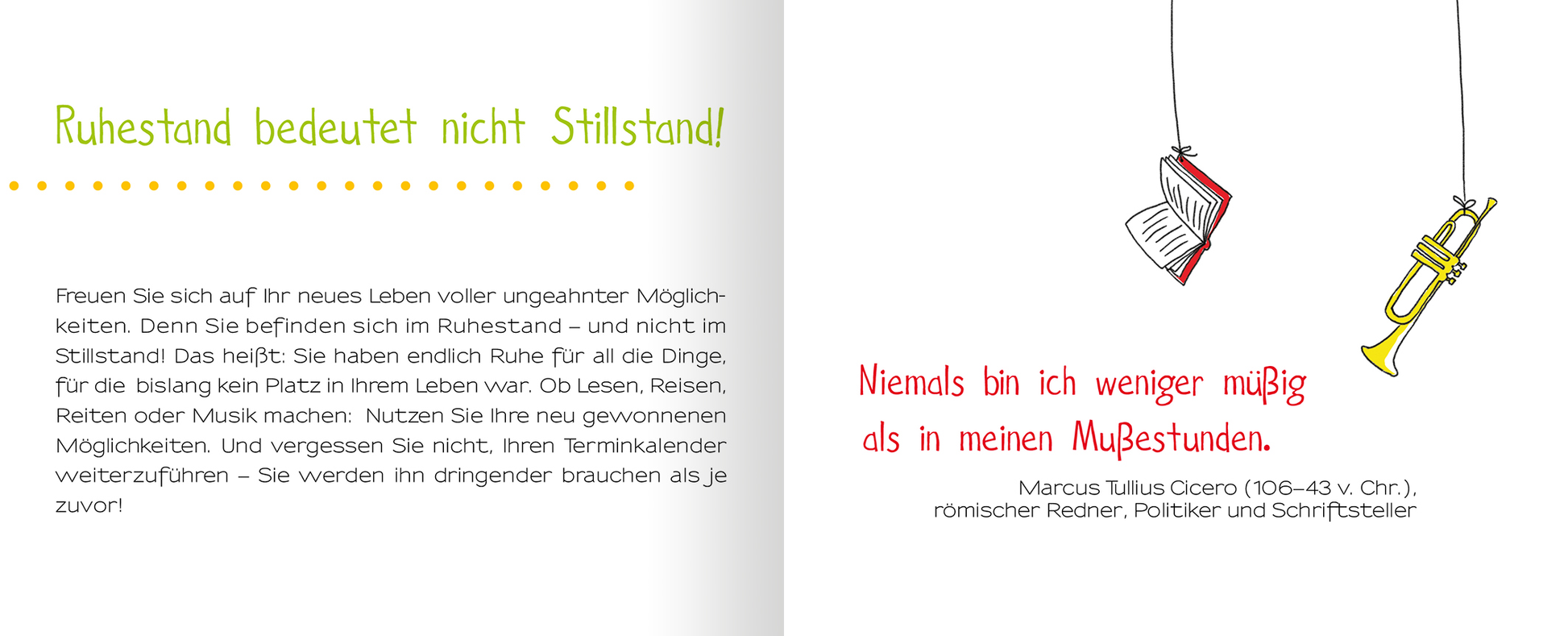 Ruhestand bedeutet nicht Stillstand!

Freuen Sie sich auf Ihr neues Leben voller ungeahnter Möglichkeiten. Denn Sie befinden sich im Ruhestand – und nicht im Stillstand! Das heißt: Sie haben endlich Ruhe für all die Dinge, für die bislang kein Platz in Ihrem Leben war. Ob Lesen, Reisen, Reiten oder Musik machen: Nutzen Sie Ihre neu gewonnenen Möglichkeiten. Und vergessen Sie nicht, Ihren Terminkalender weiterzuführen – Sie werden ihn dringender brauchen als je zuvor!

Niemals bin ich weniger müßig als in meinen Mußestunden.

Marcus Tullius Cicero (106–43 v. Chr.), römischer Redner, Politiker und Schriftsteller